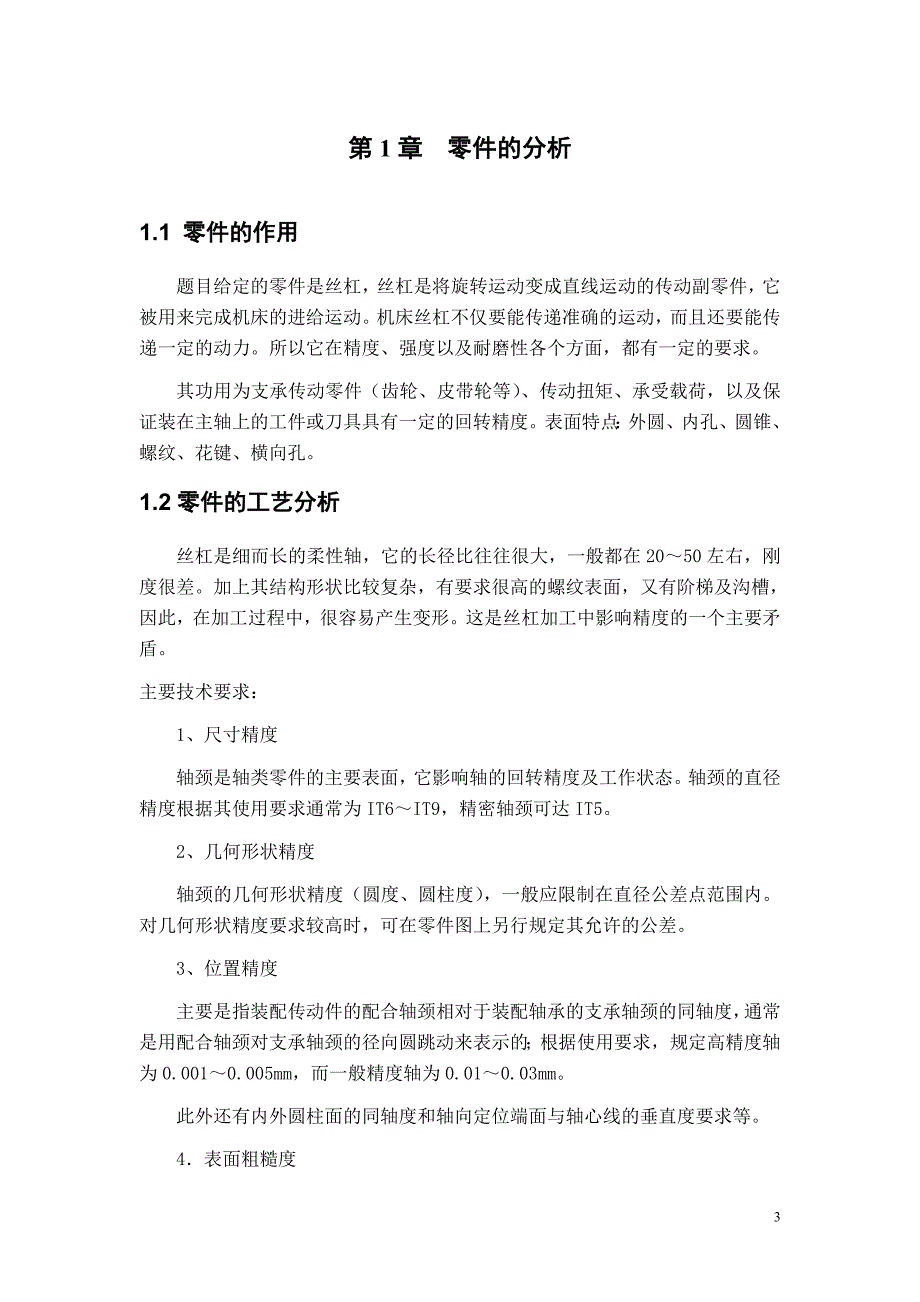 第 1 章　零件的分析

1.1 零件的作用

题目给定的零件是丝杠，丝杠是将旋转运动变成直线运动的传动副零件，它被用来完成机床的进给运动。机床丝杠不仅要能传递准确的运动，而且还要能传递一定的动力。所以它在精度、强度以及耐磨性各个方面，都有一定的要求。

其功用为支承传动零件（齿轮、皮带轮等）、传动扭矩、承受载荷，以及保证装在主轴上的工件或刀具具有一定的回转精度。表面特点：外圆、内孔、圆锥、螺纹、花键、横向孔。

1.2 零件的工艺分析

丝杠是细而长的柔性轴，它的长径比往往很大，一般都在 20～50 左右，刚度很差。加上其结构形状比较复杂，有要求很高的螺纹表面，又有阶梯及沟槽，因此，在加工过程中，很容易产生变形。这是丝杠加工中影响精度的一个主要矛盾。

主要技术要求：

1、尺寸精度

轴颈是轴类零件的主要表面，它影响轴的回转精度及工作状态。轴颈的直径精度根据其使用要求通常为 IT6～IT9，精密轴颈可达 IT5。

2、几何形状精度

轴颈的几何形状精度（圆度、圆柱度），一般应限制在直径公差点范围内。对几何形状精度要求较高时，可在零件图上另行规定其允许的公差。

3、位置精度

主要是指装配传动件的配合轴颈相对于装配轴承的支承轴颈的同轴度，通常是用配合轴颈对支承轴颈的径向圆跳动来表示的；根据使用要求，规定高精度轴为 0.001～0.005mm，而一般精度轴为 0.01～0.03mm。

此外还有内外圆柱面的同轴度和轴向定位端面与轴心线的垂直度要求等。

4．表面粗糙度

3